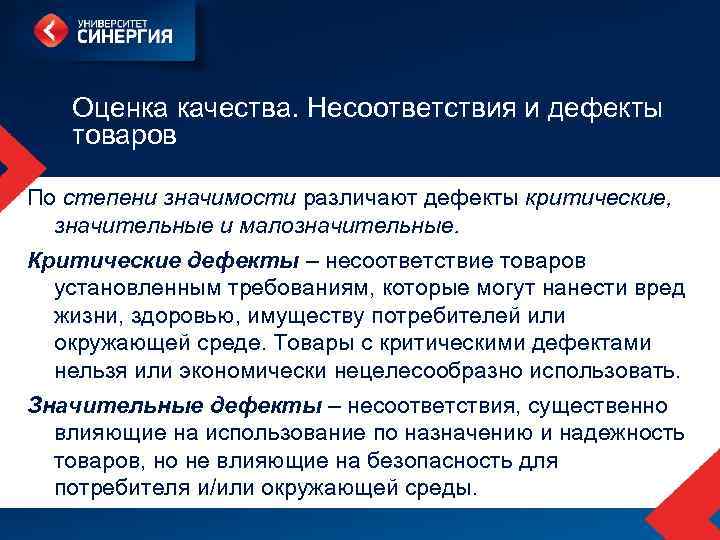 УНИВЕРСИТЕТ
СИНЕРГИЯ

Оценка качества. Несоответствия и дефекты товаров

По степени значимости различают дефекты критические, значительные и малозначительные.

Критические дефекты – несоответствие товаров установленным требованиям, которые могут нанести вред жизни, здоровью, имуществу потребителей или окружающей среде. Товары с критическими дефектами нельзя или экономически нецелесообразно использовать.

Значительные дефекты – несоответствия, существенно влияющие на использование по назначению и надежность товаров, но не влияющие на безопасность для потребителя и/или окружающей среды.